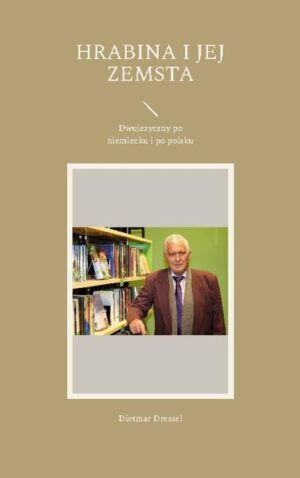 HRABINA I JEJ ZEMSTA

Dwujezyczny po niemiecku i po polsku

Dietmar Dressel